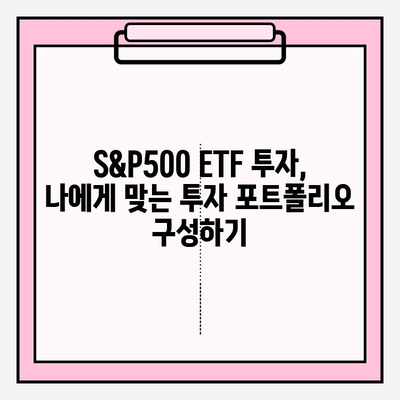 S&P500 ETF 투자, 나에게 맞는 투자 포트폴리오 구성하기